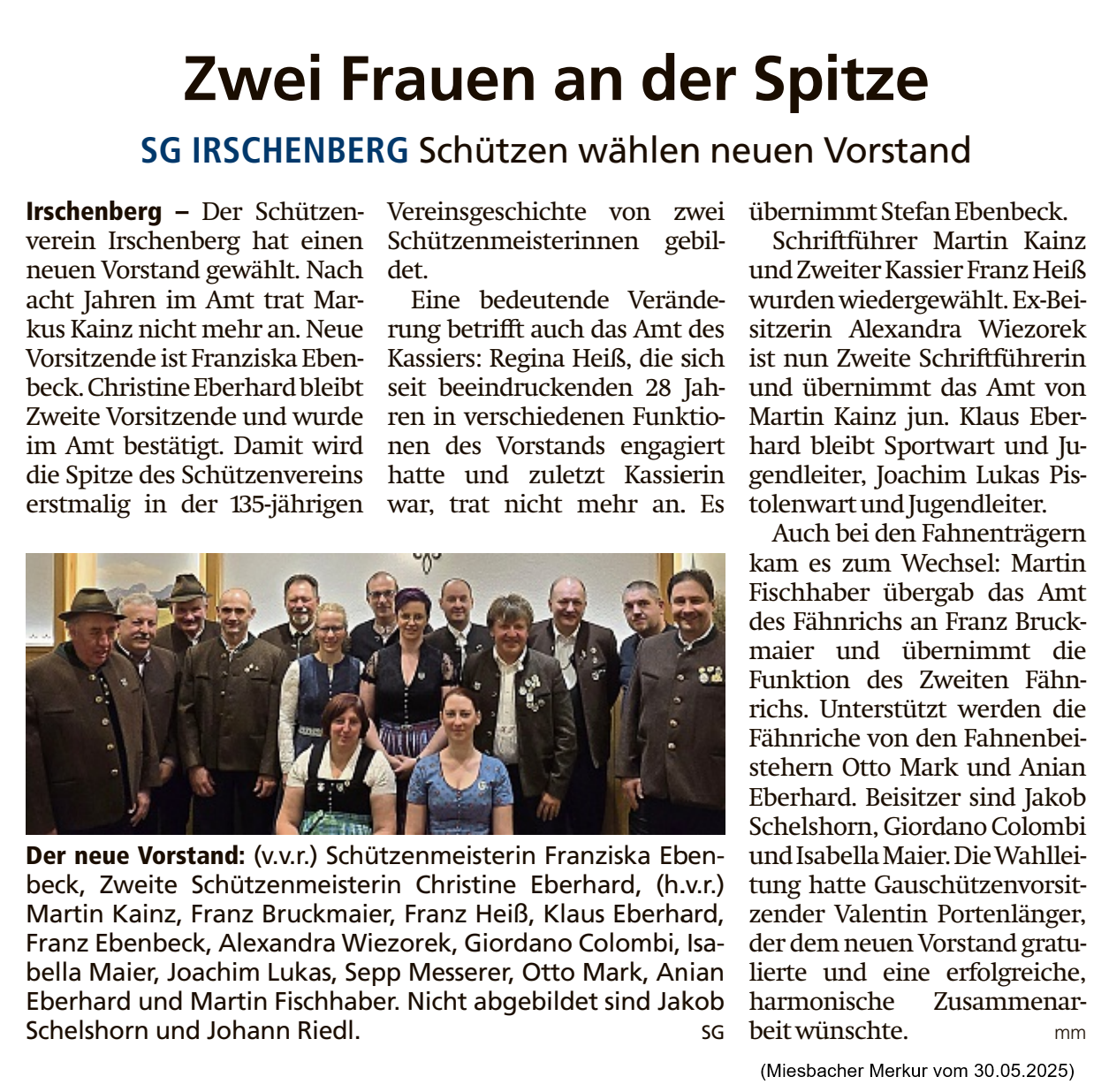 Zwei Frauen an der Spitze

SG IRSCHENBERG Schützen wählen neuen Vorstand

Irschenberg – Der Schützenverein Irschenberg hat einen neuen Vorstand gewählt. Nach acht Jahren im Amt trat Markus Kainz nicht mehr an. Neue Vorsitzende ist Franziska Ebenbeck. Christine Eberhard bleibt Zweite Vorsitzende und wurde im Amt bestätigt. Damit wird die Spitze des Schützenvereins erstmalig in der 135-jährigen Vereinsgeschichte von zwei Schützenmeisterinnen gebildet.

Eine bedeutende Veränderung betrifft auch das Amt des Kassiers: Regina Heiß, die sich seit beeindruckenden 28 Jahren in verschiedenen Funktionen des Vorstands engagiert hatte und zuletzt Kassierin war, trat nicht mehr an. Es übernimmt Stefan Ebenbeck.

Schriftführer Martin Kainz und Zweiter Kassier Franz Heiß wurden wiedergewählt. Ex-Beisitzerin Alexandra Wiezorek ist nun Zweite Schriftführerin und übernimmt das Amt von Martin Kainz jun. Klaus Eberhard bleibt Sportwart und Jugendleiter, Joachim Lukas Pistolenwart und Jugendleiter.

Auch bei den Fahnenträgern kam es zum Wechsel: Martin Fischhaber übergab das Amt des Fähnrichs an Franz Bruckmaier und übernimmt die Funktion des Zweiten Fähnrichs. Unterstützt werden die Fähnriche von den Fahnenbeistehern Otto Mark und Anian Eberhard. Beisitzer sind Jakob Schelshorn, Giordano Colombi und Isabella Maier. Die Wahlleitung hatte Gauschützenvorsitzender Valentin Portenlänger, der dem neuen Vorstand gratulierte und eine erfolgreiche, harmonische Zusammenarbeit wünschte. mm

Der neue Vorstand: (v.v.r.) Schützenmeisterin Franziska Ebenbeck, Zweite Schützenmeisterin Christine Eberhard, (h.v.r.) Martin Kainz, Franz Bruckmaier, Franz Heiß, Klaus Eberhard, Franz Ebenbeck, Alexandra Wiezorek, Giordano Colombi, Isabella Maier, Joachim Lukas, Sepp Messerer, Otto Mark, Anian Eberhard und Martin Fischhaber. Nicht abgebildet sind Jakob Schelshorn und Johann Riedl. SG

(Miesbacher Merkur vom 30.05.2025)